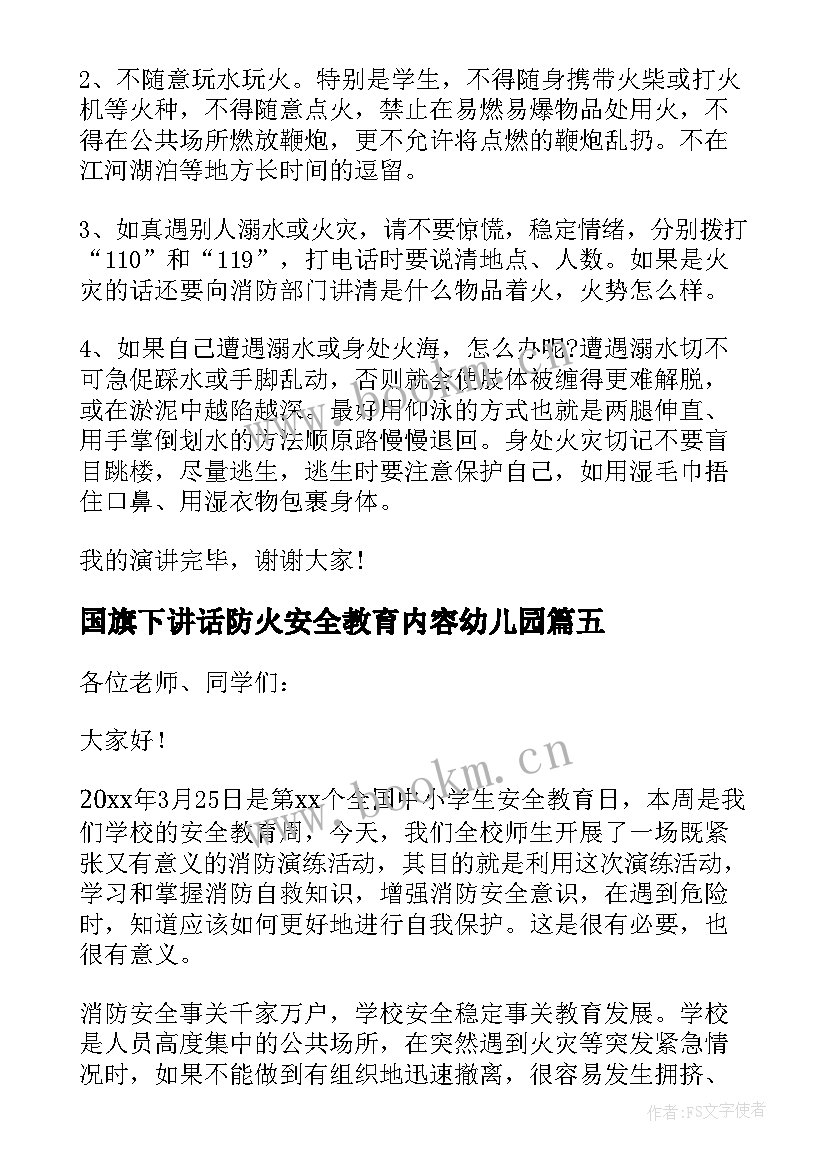 2、不随意玩水玩火。特别是学生，不得随身携带火柴或打火机等火种，不得随意点火，禁止在易燃易爆物品处用火，不得在公共场所燃放鞭炮，更不允许将点燃的鞭炮乱扔。不在江河湖泊等地方长时间的逗留。

3、如真遇别人溺水或火灾，请不要惊慌，稳定情绪，分别拨打“110”和“119”，打电话时要说清地点、人数。如果是火灾的话还要向消防部门讲清是什么物品着火，火势怎么样。

4、如果自己遭遇溺水或身处火海，怎么办呢?遭遇溺水切不可急促踩水或手脚乱动，否则就会使肢体被缠得更难解脱，或在淤泥中越陷越深。最好用仰泳的方式也就是两腿伸直、用手掌倒划水的方法顺原路慢慢退回。身处火灾切记不要盲目跳楼，尽量逃生，逃生时要注意保护自己，如用湿毛巾捂住口鼻、用湿衣物包裹身体。

我的演讲完毕，谢谢大家！

国旗下讲话防火安全教育内容幼儿园篇五

各位老师、同学们：

大家好！

www.bookm.cn

20xx年3月25日是第xx个全国中小学生安全教育日，本周是我们学校的安全教育周，今天，我们全校师生开展了一场既紧张又有意义的消防演练活动，其目的就是利用这次演练活动，学习和掌握消防自救知识，增强消防安全意识，在遇到危险时，知道应该如何更好地进行自我保护。这是很有必要，也很有意义。

消防安全事关千家万户，学校安全稳定事关教育发展。学校是人员高度集中的公共场所，在突然遇到火灾等突发紧急情况时，如果不能做到有组织地迅速撤离，很容易发生拥挤、

作者：FS文字使者